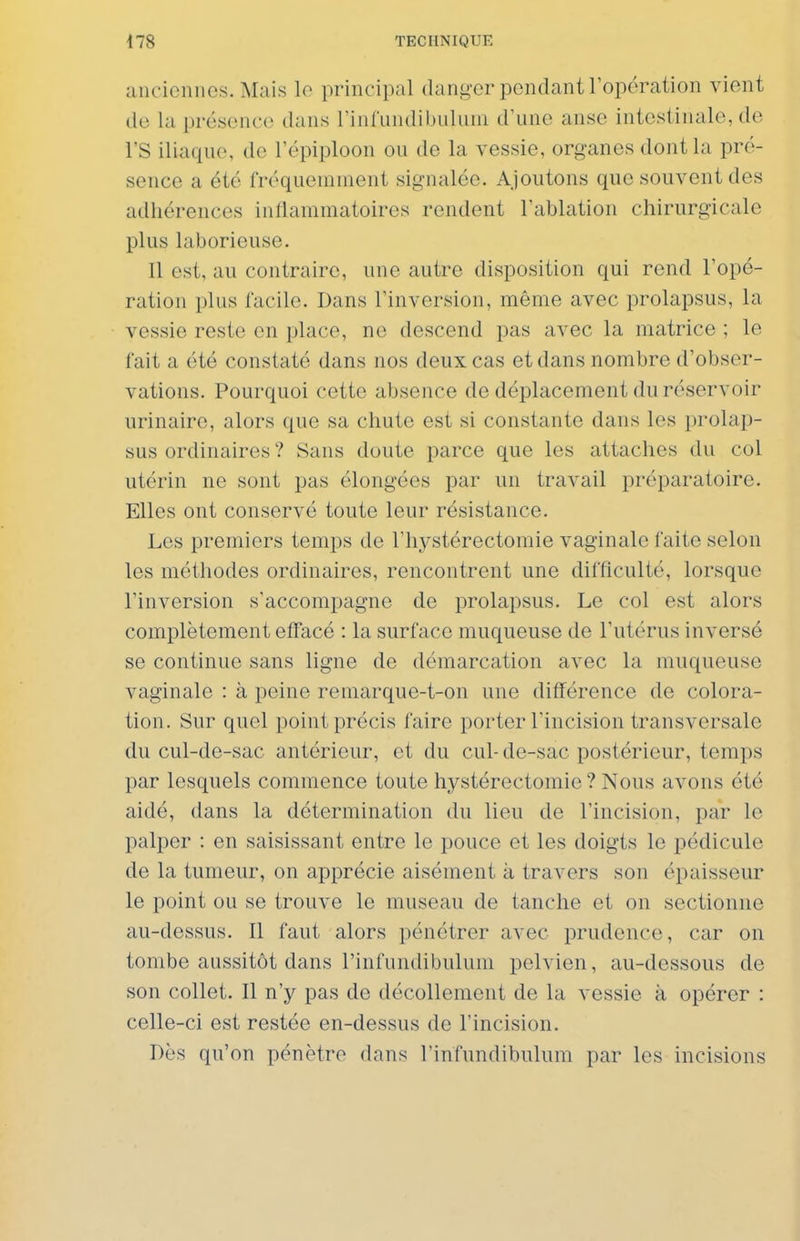 178 TECHNIQUE

anciennes. Mais le principal danger pendant l'opération vient de la présence dans l'infundibulum d'une anse intestinale, de l'S iliaque, de l'épiploon ou de la vessie, organes dont la présence a été fréquemment signalée. Ajoutons que souvent des adhérences inflammatoires rendent l'ablation chirurgicale plus laborieuse.

Il est, au contraire, une autre disposition qui rend l'opération plus facile. Dans l'inversion, même avec prolapsus, la vessie reste en place, ne descend pas avec la matrice ; le fait a été constaté dans nos deux cas et dans nombre d'observations. Pourquoi cette absence de déplacement du réservoir urinaire, alors que sa chute est si constante dans les prolapsus ordinaires ? Sans doute parce que les attaches du col utérin ne sont pas élongées par un travail préparatoire. Elles ont conservé toute leur résistance.

Les premiers temps de l'hystérectomie vaginale faite selon les méthodes ordinaires, rencontrent une difficulté, lorsque l'inversion s'accompagne de prolapsus. Le col est alors complètement effacé : la surface muqueuse de l'utérus inversé se continue sans ligne de démarcation avec la muqueuse vaginale : à peine remarque-t-on une différence de coloration. Sur quel point précis faire porter l'incision transversale du cul-de-sac antérieur, et du cul-de-sac postérieur, temps par lesquels commence toute hystérectomie ? Nous avons été aidé, dans la détermination du lieu de l'incision, par le palper : en saisissant entre le pouce et les doigts le pédicule de la tumeur, on apprécie aisément à travers son épaisseur le point ou se trouve le museau de tanche et on sectionne au-dessus. Il faut alors pénétrer avec prudence, car on tombe aussitôt dans l'infundibulum pelvien, au-dessous de son collet. Il n'y pas de décollement de la vessie à opérer : celle-ci est restée en-dessus de l'incision.

Dès qu'on pénètre dans l'infundibulum par les incisions